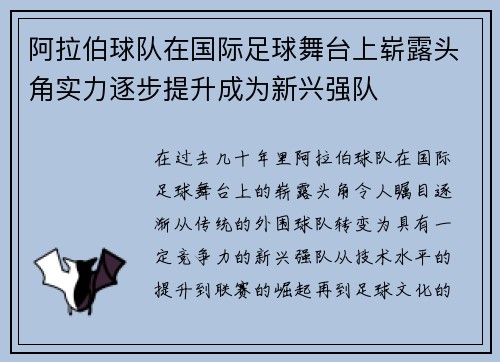 阿拉伯球队在国际足球舞台上崭露头角实力逐步提升成为新兴强队

在过去几十年里阿拉伯球队在国际足球舞台上的崭露头角令人瞩目逐渐从传统的外围球队转变为具有一定竞争力的新兴强队从技术水平的提升到联赛的崛起再到足球文化的